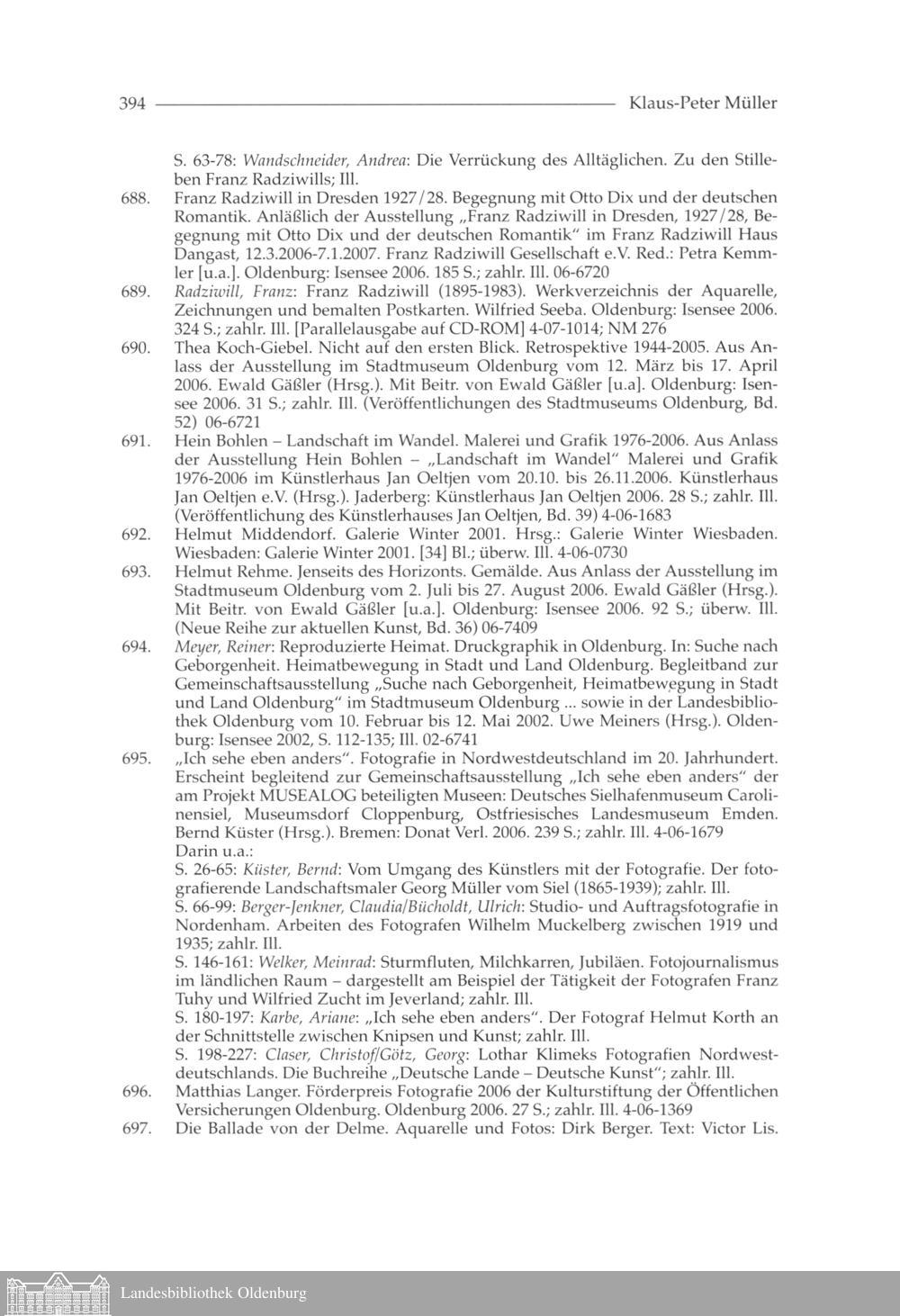 394 Klaus-Peter Müller

S. 63-78: Wandschneider, Andrea: Die Verrückung des Alltäglichen. Zu den Stilleben Franz Radziwills; Ill.

688. Franz Radziwill in Dresden 1927/28. Begegnung mit Otto Dix und der deutschen Romantik. Anläßlich der Ausstellung „Franz Radziwill in Dresden, 1927/28, Begegnung mit Otto Dix und der deutschen Romantik" im Franz Radziwill Haus Dangast, 12.3.2006-7.1.2007. Franz Radziwill Gesellschaft e.V. Red.: Petra Kemmler [u.a.]. Oldenburg: Isensee 2006. 185 S.; zahlr. Ill. 06-6720

689. Radziwill, Franz: Franz Radziwill (1895-1983). Werkverzeichnis der Aquarelle, Zeichnungen und bemalten Postkarten. Wilfried Seeba. Oldenburg: Isensee 2006. 324 S.; zahlr. Ill. [Parallelausgabe auf CD-ROM] 4-07-1014; NM 276

690. Thea Koch-Giebel. Nicht auf den ersten Blick. Retrospektive 1944-2005. Aus Anlass der Ausstellung im Stadtmuseum Oldenburg vom 12. März bis 17. April 2006. Ewald Gäßler (Hrsg.). Mit Beitr. von Ewald Gäßler [u.a]. Oldenburg: Isensee 2006. 31 S.; zahlr. Ill. (Veröffentlichungen des Stadtmuseums Oldenburg, Bd. 52) 06-6721

691. Hein Bohlen – Landschaft im Wandel. Malerei und Grafik 1976-2006. Aus Anlass der Ausstellung Hein Bohlen – „Landschaft im Wandel" Malerei und Grafik 1976-2006 im Künstlerhaus Jan Oeltjen vom 20.10. bis 26.11.2006. Künstlerhaus Jan Oeltjen e.V. (Hrsg.). Jaderberg: Künstlerhaus Jan Oeltjen 2006. 28 S.; zahlr. Ill. (Veröffentlichung des Künstlerhauses Jan Oeltjen, Bd. 39) 4-06-1683

692. Helmut Middendorf. Galerie Winter 2001. Hrsg.: Galerie Winter Wiesbaden. Wiesbaden: Galerie Winter 2001. [34] Bl.; überw. Ill. 4-06-0730

693. Helmut Rehme. Jenseits des Horizonts. Gemälde. Aus Anlass der Ausstellung im Stadtmuseum Oldenburg vom 2. Juli bis 27. August 2006. Ewald Gäßler (Hrsg.). Mit Beitr. von Ewald Gäßler [u.a.]. Oldenburg: Isensee 2006. 92 S.; überw. Ill. (Neue Reihe zur aktuellen Kunst, Bd. 36) 06-7409

694. Meyer, Reiner: Reproduzierte Heimat. Druckgraphik in Oldenburg. In: Suche nach Geborgenheit. Heimatbewegung in Stadt und Land Oldenburg. Begleitband zur Gemeinschaftsausstellung „Suche nach Geborgenheit, Heimatbewegung in Stadt und Land Oldenburg" im Stadtmuseum Oldenburg ... sowie in der Landesbibliothek Oldenburg vom 10. Februar bis 12. Mai 2002. Uwe Meiners (Hrsg.). Oldenburg: Isensee 2002, S. 112-135; Ill. 02-6741

695. „Ich sehe eben anders". Fotografie in Nordwestdeutschland im 20. Jahrhundert. Erscheint begleitend zur Gemeinschaftsausstellung „Ich sehe eben anders" der am Projekt MUSEALOG beteiligten Museen: Deutsches Sielhafenmuseum Carolinensiel, Museumsdorf Cloppenburg, Ostfriesisches Landesmuseum Emden. Bernd Küster (Hrsg.). Bremen: Donat Verl. 2006. 239 S.; zahlr. Ill. 4-06-1679
Darin u.a.:
S. 26-65: Küster, Bernd: Vom Umgang des Künstlers mit der Fotografie. Der fotografierende Landschaftsmaler Georg Müller vom Siel (1865-1939); zahlr. Ill.
S. 66-99: Berger-Jenkner, Claudia/Bücholdt, Ulrich: Studio- und Auftragsfotografie in Nordenham. Arbeiten des Fotografen Wilhelm Muckelberg zwischen 1919 und 1935; zahlr. Ill.
S. 146-161: Welker, Meinrad: Sturmfluten, Milchkarren, Jubiläen. Fotojournalismus im ländlichen Raum – dargestellt am Beispiel der Tätigkeit der Fotografen Franz Tuhy und Wilfried Zucht im Jeverland; zahlr. Ill.
S. 180-197: Karbe, Ariane: „Ich sehe eben anders". Der Fotograf Helmut Korth an der Schnittstelle zwischen Knipsen und Kunst; zahlr. Ill.
S. 198-227: Claser, Christof/Götz, Georg: Lothar Klimeks Fotografien Nordwestdeutschlands. Die Buchreihe „Deutsche Lande – Deutsche Kunst"; zahlr. Ill.

696. Matthias Langer. Förderpreis Fotografie 2006 der Kulturstiftung der Öffentlichen Versicherungen Oldenburg. Oldenburg 2006. 27 S.; zahlr. Ill. 4-06-1369

697. Die Ballade von der Delme. Aquarelle und Fotos: Dirk Berger. Text: Victor Lis.

Landesbibliothek Oldenburg